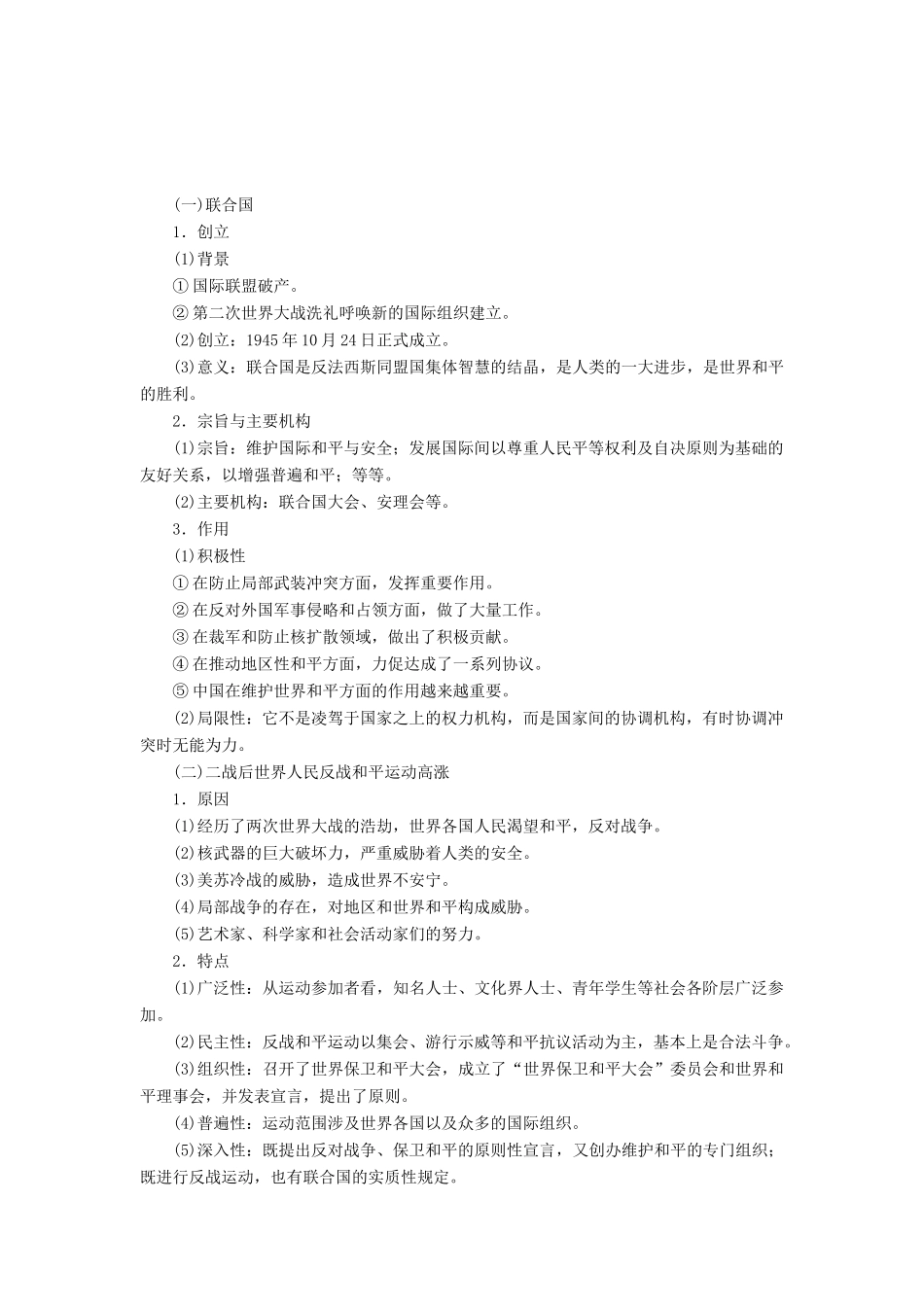 (一)联合国

1．创立

(1)背景

①国际联盟破产。

②第二次世界大战洗礼呼唤新的国际组织建立。

(2)创立：1945年10月24日正式成立。

(3)意义：联合国是反法西斯同盟国集体智慧的结晶，是人类的一大进步，是世界和平的胜利。

2．宗旨与主要机构

(1)宗旨：维护国际和平与安全；发展国际间以尊重人民平等权利及自决原则为基础的友好关系，以增强普遍和平；等等。

(2)主要机构：联合国大会、安理会等。

3．作用

(1)积极性

①在防止局部武装冲突方面，发挥重要作用。

②在反对外国军事侵略和占领方面，做了大量工作。

③在裁军和防止核扩散领域，做出了积极贡献。

④在推动地区性和平方面，力促达成了一系列协议。

⑤中国在维护世界和平方面的作用越来越重要。

(2)局限性：它不是凌驾于国家之上的权力机构，而是国家间的协调机构，有时协调冲突时无能为力。

(二)二战后世界人民反战和平运动高涨

1．原因

(1)经历了两次世界大战的浩劫，世界各国人民渴望和平，反对战争。

(2)核武器的巨大破坏力，严重威胁着人类的安全。

(3)美苏冷战的威胁，造成世界不安宁。

(4)局部战争的存在，对地区和世界和平构成威胁。

(5)艺术家、科学家和社会活动家们的努力。

2．特点

(1)广泛性：从运动参加者看，知名人士、文化界人士、青年学生等社会各阶层广泛参加。

(2)民主性：反战和平运动以集会、游行示威等和平抗议活动为主，基本上是合法斗争。

(3)组织性：召开了世界保卫和平大会，成立了“世界保卫和平大会”委员会和世界和平理事会，并发表宣言，提出了原则。

(4)普遍性：运动范围涉及世界各国以及众多的国际组织。

(5)深入性：既提出反对战争、保卫和平的原则性宣言，又创办维护和平的专门组织；既进行反战运动，也有联合国的实质性规定。